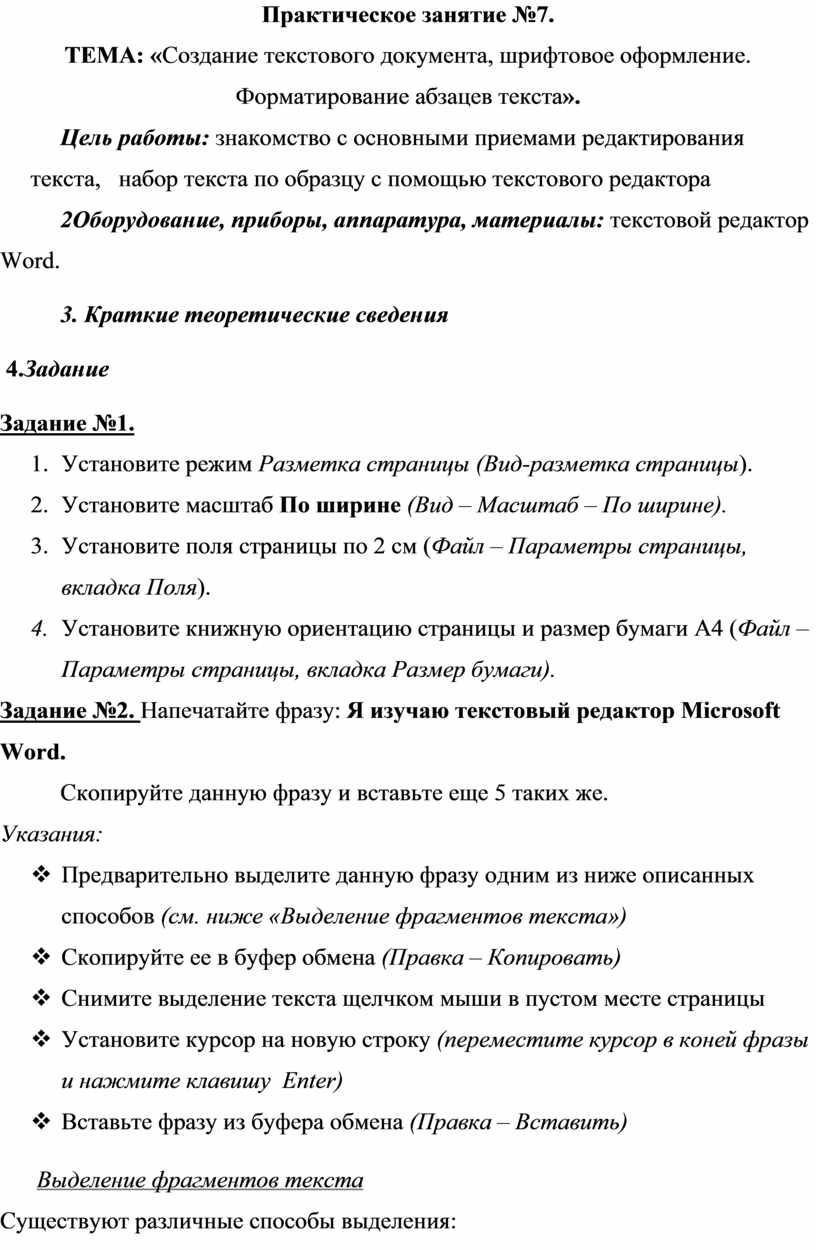 Практическое занятие №7.

ТЕМА: «Создание текстового документа, шрифтовое оформление. Форматирование абзацев текста».

Цель работы: знакомство с основными приемами редактирования текста, набор текста по образцу с помощью текстового редактора

2Оборудование, приборы, аппаратура, материалы: текстовой редактор Word.

3. Краткие теоретические сведения

4.Задание

Задание №1.
1. Установите режим Разметка страницы (Вид-разметка страницы).
2. Установите масштаб По ширине (Вид – Масштаб – По ширине).
3. Установите поля страницы по 2 см (Файл – Параметры страницы, вкладка Поля).
4. Установите книжную ориентацию страницы и размер бумаги А4 (Файл – Параметры страницы, вкладка Размер бумаги).

Задание №2. Напечатайте фразу: Я изучаю текстовый редактор Microsoft Word.

Скопируйте данную фразу и вставьте еще 5 таких же.

Указания:
❖ Предварительно выделите данную фразу одним из ниже описанных способов (см. ниже «Выделение фрагментов текста»)
❖ Скопируйте ее в буфер обмена (Правка – Копировать)
❖ Снимите выделение текста щелчком мыши в пустом месте страницы
❖ Установите курсор на новую строку (переместите курсор в коней фразы и нажмите клавишу Enter)
❖ Вставьте фразу из буфера обмена (Правка – Вставить)

Выделение фрагментов текста

Существуют различные способы выделения: